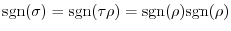 $\text{sgn}(\sigma) = \text{sgn}(\tau\rho) = \text{sgn}(\rho)\text{sgn}(\rho)$